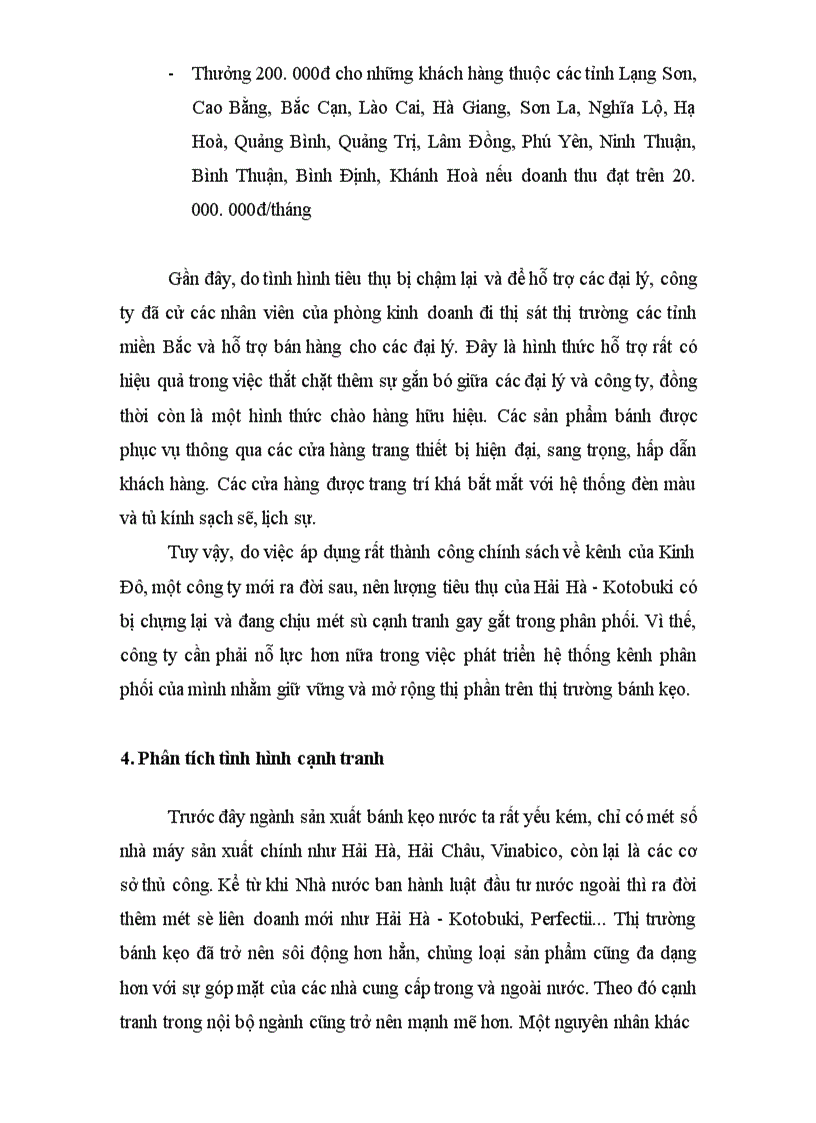 - Thưởng 200. 000đ cho những khách hàng thuộc các tỉnh Lạng Sơn, Cao Bằng, Bắc Cạn, Lào Cai, Hà Giang, Sơn La, Nghĩa Lộ, Hạ Hoà, Quảng Bình, Quảng Trị, Lâm Đồng, Phú Yên, Ninh Thuận, Bình Thuận, Bình Định, Khánh Hoà nếu doanh thu đạt trên 20. 000. 000đ/tháng

Gần đây, do tình hình tiêu thụ bị chậm lại và để hỗ trợ các đại lý, công ty đã cử các nhân viên của phòng kinh doanh đi thị sát thị trường các tỉnh miền Bắc và hỗ trợ bán hàng cho các đại lý. Đây là hình thức hỗ trợ rất có hiệu quả trong việc thắt chặt thêm sự gắn bó giữa các đại lý và công ty, đồng thời còn là một hình thức chào hàng hữu hiệu. Các sản phẩm bánh được phục vụ thông qua các cửa hàng trang thiết bị hiện đại, sang trọng, hấp dẫn khách hàng. Các cửa hàng được trang trí khá bắt mắt với hệ thống đèn màu và tủ kính sạch sẽ, lịch sự.

Tuy vậy, do việc áp dụng rất thành công chính sách về kênh của Kinh Đô, một công ty mới ra đời sau, nên lượng tiêu thụ của Hải Hà - Kotobuki có bị chựng lại và đang chịu mét sù cạnh tranh gay gắt trong phân phối. Vì thế, công ty cần phải nỗ lực hơn nữa trong việc phát triển hệ thống kênh phân phối của mình nhằm giữ vững và mở rộng thị phần trên thị trường bánh kẹo.

4. Phân tích tình hình cạnh tranh

Trước đây ngành sản xuất bánh kẹo nước ta rất yếu kém, chỉ có mét số nhà máy sản xuất chính như Hải Hà, Hải Châu, Vinabico, còn lại là các cơ sở thủ công. Kể từ khi Nhà nước ban hành luật đầu tư nước ngoài thì ra đời thêm mét sè liên doanh mới như Hải Hà - Kotobuki, Perfectii... Thị trường bánh kẹo đã trở nên sôi động hơn hẳn, chủng loại sản phẩm cũng đa dạng hơn với sự góp mặt của các nhà cung cấp trong và ngoài nước. Theo đó cạnh tranh trong nội bộ ngành cũng trở nên mạnh mẽ hơn. Một nguyên nhân khác